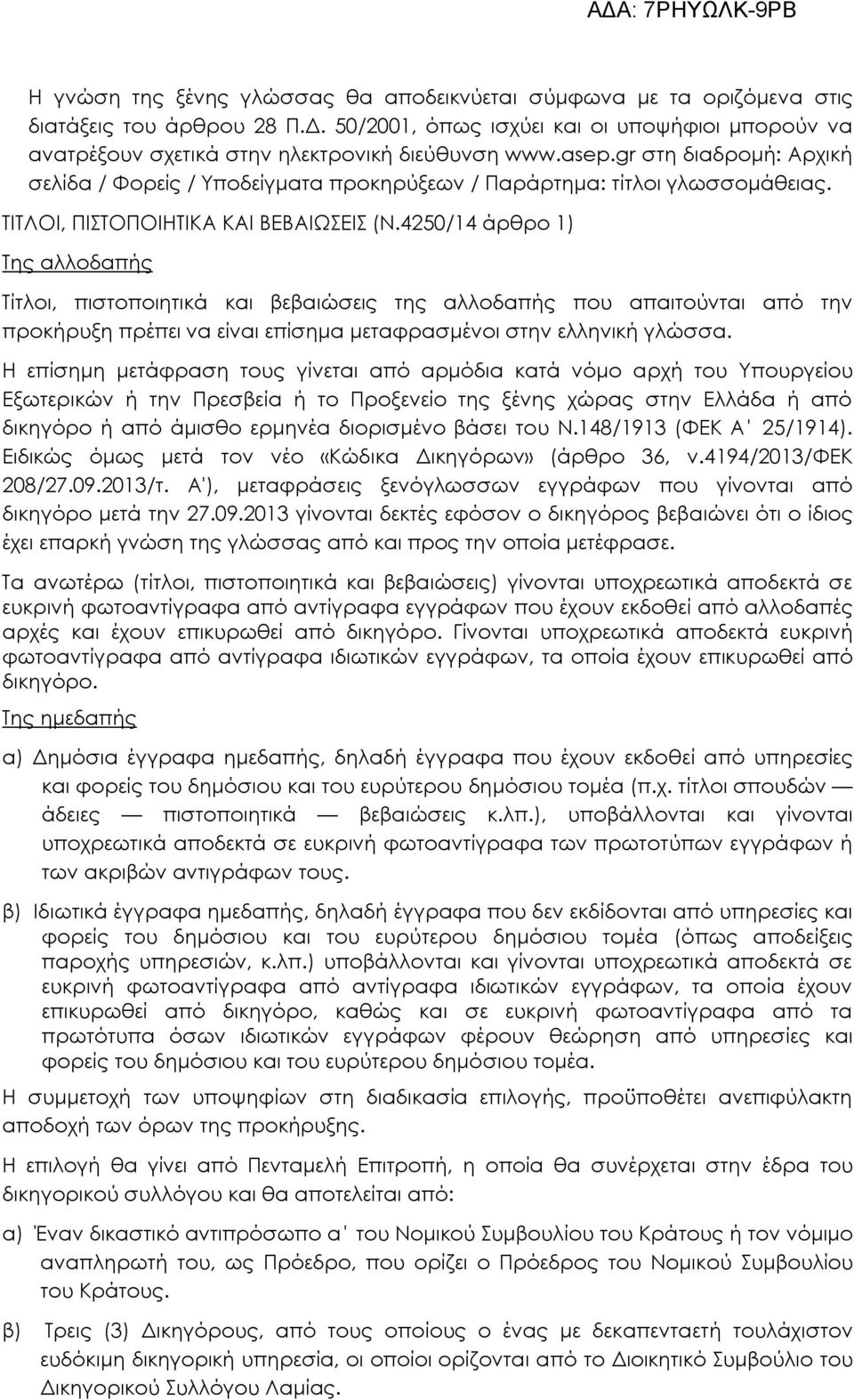 ΑΔΑ: 7ΡΗΥΩΛΚ-9ΡΒ

Η γνώση της ξένης γλώσσας θα αποδεικνύεται σύμφωνα με τα οριζόμενα στις διατάξεις του άρθρου 28 Π.Δ. 50/2001, όπως ισχύει και οι υποψήφιοι μπορούν να ανατρέξουν σχετικά στην ηλεκτρονική διεύθυνση www.asep.gr στη διαδρομή: Αρχική σελίδα / Φορείς / Υποδείγματα προκηρύξεων / Παράρτημα: τίτλοι γλωσσομάθειας.

ΤΙΤΛΟΙ, ΠΙΣΤΟΠΟΙΗΤΙΚΑ ΚΑΙ ΒΕΒΑΙΩΣΕΙΣ (Ν.4250/14 άρθρο 1)

Της αλλοδαπής

Τίτλοι, πιστοποιητικά και βεβαιώσεις της αλλοδαπής που απαιτούνται από την προκήρυξη πρέπει να είναι επίσημα μεταφρασμένοι στην ελληνική γλώσσα.

Η επίσημη μετάφραση τους γίνεται από αρμόδια κατά νόμο αρχή του Υπουργείου Εξωτερικών ή την Πρεσβεία ή το Προξενείο της ξένης χώρας στην Ελλάδα ή από δικηγόρο ή από άμισθο ερμηνέα διορισμένο βάσει του Ν.148/1913 (ΦΕΚ Α΄ 25/1914). Ειδικώς όμως μετά τον νέο «Κώδικα Δικηγόρων» (άρθρο 36, ν.4194/2013/ΦΕΚ 208/27.09.2013/τ. Α'), μεταφράσεις ξενόγλωσσων εγγράφων που γίνονται από δικηγόρο μετά την 27.09.2013 γίνονται δεκτές εφόσον ο δικηγόρος βεβαιώνει ότι ο ίδιος έχει επαρκή γνώση της γλώσσας από και προς την οποία μετέφρασε.

Τα ανωτέρω (τίτλοι, πιστοποιητικά και βεβαιώσεις) γίνονται υποχρεωτικά αποδεκτά σε ευκρινή φωτοαντίγραφα από αντίγραφα εγγράφων που έχουν εκδοθεί από αλλοδαπές αρχές και έχουν επικυρωθεί από δικηγόρο. Γίνονται υποχρεωτικά αποδεκτά ευκρινή φωτοαντίγραφα από αντίγραφα ιδιωτικών εγγράφων, τα οποία έχουν επικυρωθεί από δικηγόρο.

Της ημεδαπής

α) Δημόσια έγγραφα ημεδαπής, δηλαδή έγγραφα που έχουν εκδοθεί από υπηρεσίες και φορείς του δημόσιου και του ευρύτερου δημόσιου τομέα (π.χ. τίτλοι σπουδών — άδειες — πιστοποιητικά — βεβαιώσεις κ.λπ.), υποβάλλονται και γίνονται υποχρεωτικά αποδεκτά σε ευκρινή φωτοαντίγραφα των πρωτοτύπων εγγράφων ή των ακριβών αντιγράφων τους.

β) Ιδιωτικά έγγραφα ημεδαπής, δηλαδή έγγραφα που δεν εκδίδονται από υπηρεσίες και φορείς του δημόσιου και του ευρύτερου δημόσιου τομέα (όπως αποδείξεις παροχής υπηρεσιών, κ.λπ.) υποβάλλονται και γίνονται υποχρεωτικά αποδεκτά σε ευκρινή φωτοαντίγραφα από αντίγραφα ιδιωτικών εγγράφων, τα οποία έχουν επικυρωθεί από δικηγόρο, καθώς και σε ευκρινή φωτοαντίγραφα από τα πρωτότυπα όσων ιδιωτικών εγγράφων φέρουν θεώρηση από υπηρεσίες και φορείς του δημόσιου και του ευρύτερου δημόσιου τομέα.

Η συμμετοχή των υποψηφίων στη διαδικασία επιλογής, προϋποθέτει ανεπιφύλακτη αποδοχή των όρων της προκήρυξης.

Η επιλογή θα γίνει από Πενταμελή Επιτροπή, η οποία θα συνέρχεται στην έδρα του δικηγορικού συλλόγου και θα αποτελείται από:

α) Έναν δικαστικό αντιπρόσωπο α΄ του Νομικού Συμβουλίου του Κράτους ή τον νόμιμο αναπληρωτή του, ως Πρόεδρο, που ορίζει ο Πρόεδρος του Νομικού Συμβουλίου του Κράτους.

β) Τρεις (3) Δικηγόρους, από τους οποίους ο ένας με δεκαπενταετή τουλάχιστον ευδόκιμη δικηγορική υπηρεσία, οι οποίοι ορίζονται από το Διοικητικό Συμβούλιο του Δικηγορικού Συλλόγου Λαμίας.